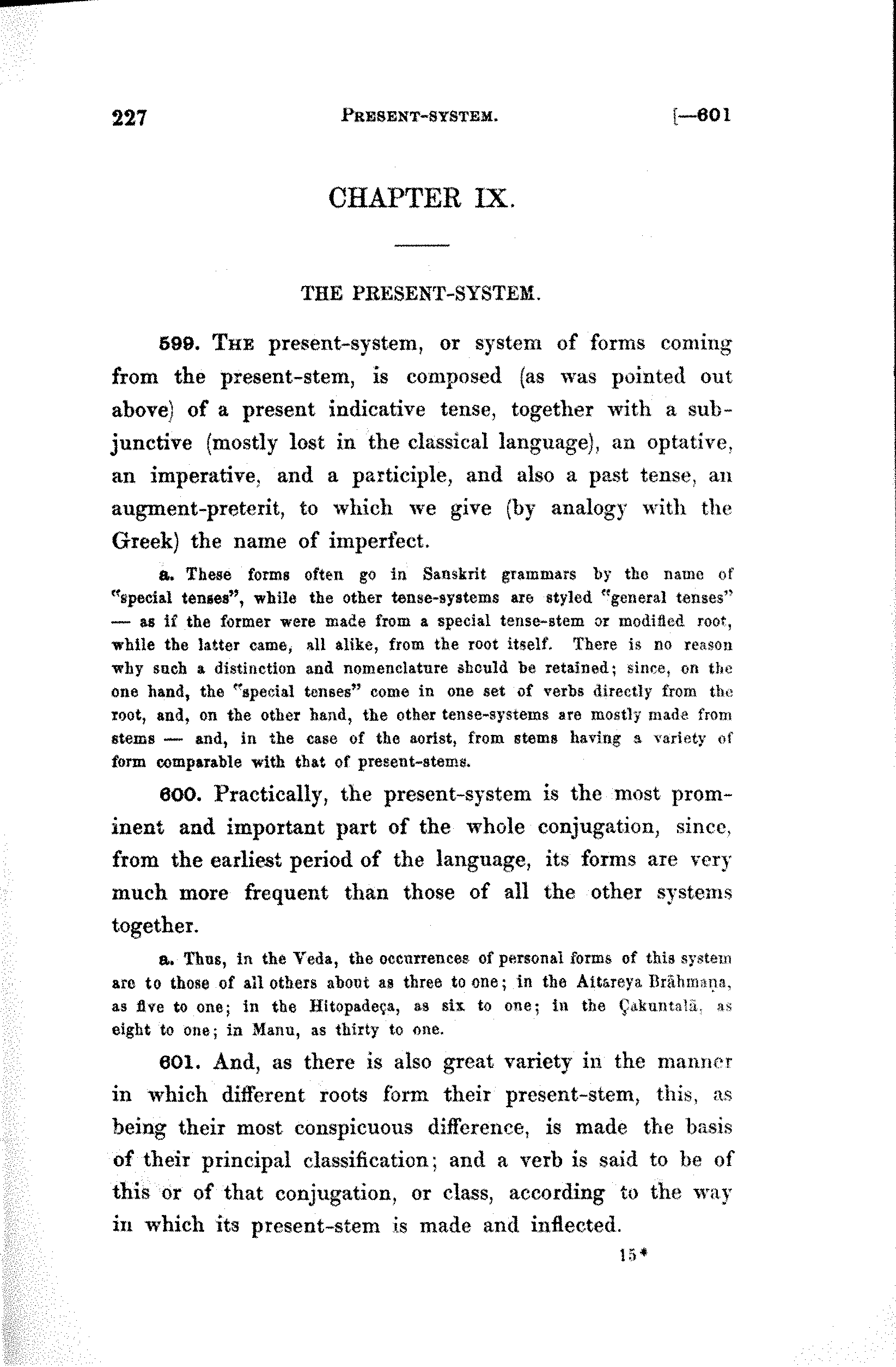 227 PRESENT-SYSTEM. [—601

CHAPTER IX.

THE PRESENT-SYSTEM.

599. THE present-system, or system of forms coming from the present-stem, is composed (as was pointed out above) of a present indicative tense, together with a subjunctive (mostly lost in the classical language), an optative, an imperative, and a participle, and also a past tense, an augment-preterit, to which we give (by analogy with the Greek) the name of imperfect.

a. These forms often go in Sanskrit grammars by the name of "special tenses", while the other tense-systems are styled "general tenses" — as if the former were made from a special tense-stem or modified root, while the latter came, all alike, from the root itself. There is no reason why such a distinction and nomenclature should be retained; since, on the one hand, the "special tenses" come in one set of verbs directly from the root, and, on the other hand, the other tense-systems are mostly made from stems — and, in the case of the aorist, from stems having a variety of form comparable with that of present-stems.

600. Practically, the present-system is the most prominent and important part of the whole conjugation, since, from the earliest period of the language, its forms are very much more frequent than those of all the other systems together.

a. Thus, in the Veda, the occurrences of personal forms of this system are to those of all others about as three to one; in the Aitareya Brāhmaṇa, as five to one; in the Hitopadeça, as six to one; in the Çakuntalā, as eight to one; in Manu, as thirty to one.

601. And, as there is also great variety in the manner in which different roots form their present-stem, this, as being their most conspicuous difference, is made the basis of their principal classification; and a verb is said to be of this or of that conjugation, or class, according to the way in which its present-stem is made and inflected.

15*